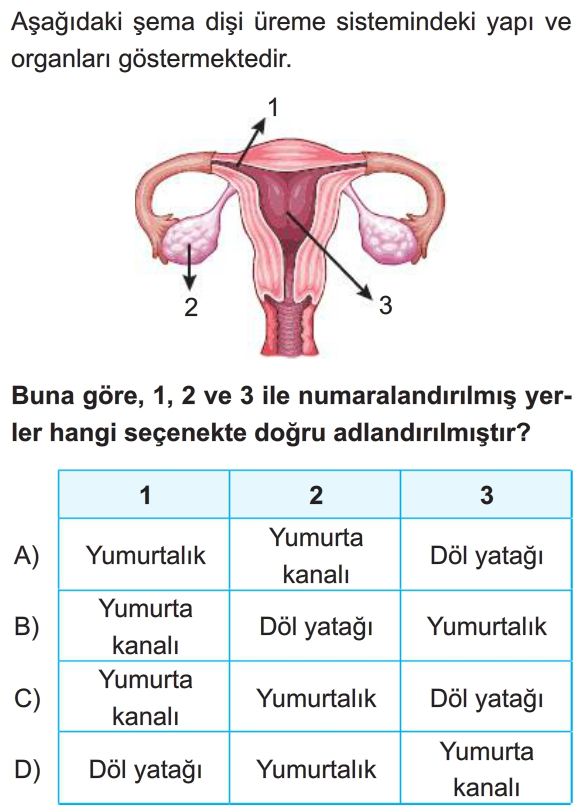 Aşağıdaki şema dişi üreme sistemindeki yapı ve organları göstermektedir.

1
2
3

Buna göre, 1, 2 ve 3 ile numaralandırılmış yerler hangi seçenekte doğru adlandırılmıştır?

| | 1 | 2 | 3 |
|---|---|---|---|
| A) | Yumurtalık | Yumurta kanalı | Döl yatağı |
| B) | Yumurta kanalı | Döl yatağı | Yumurtalık |
| C) | Yumurta kanalı | Yumurtalık | Döl yatağı |
| D) | Döl yatağı | Yumurtalık | Yumurta kanalı |